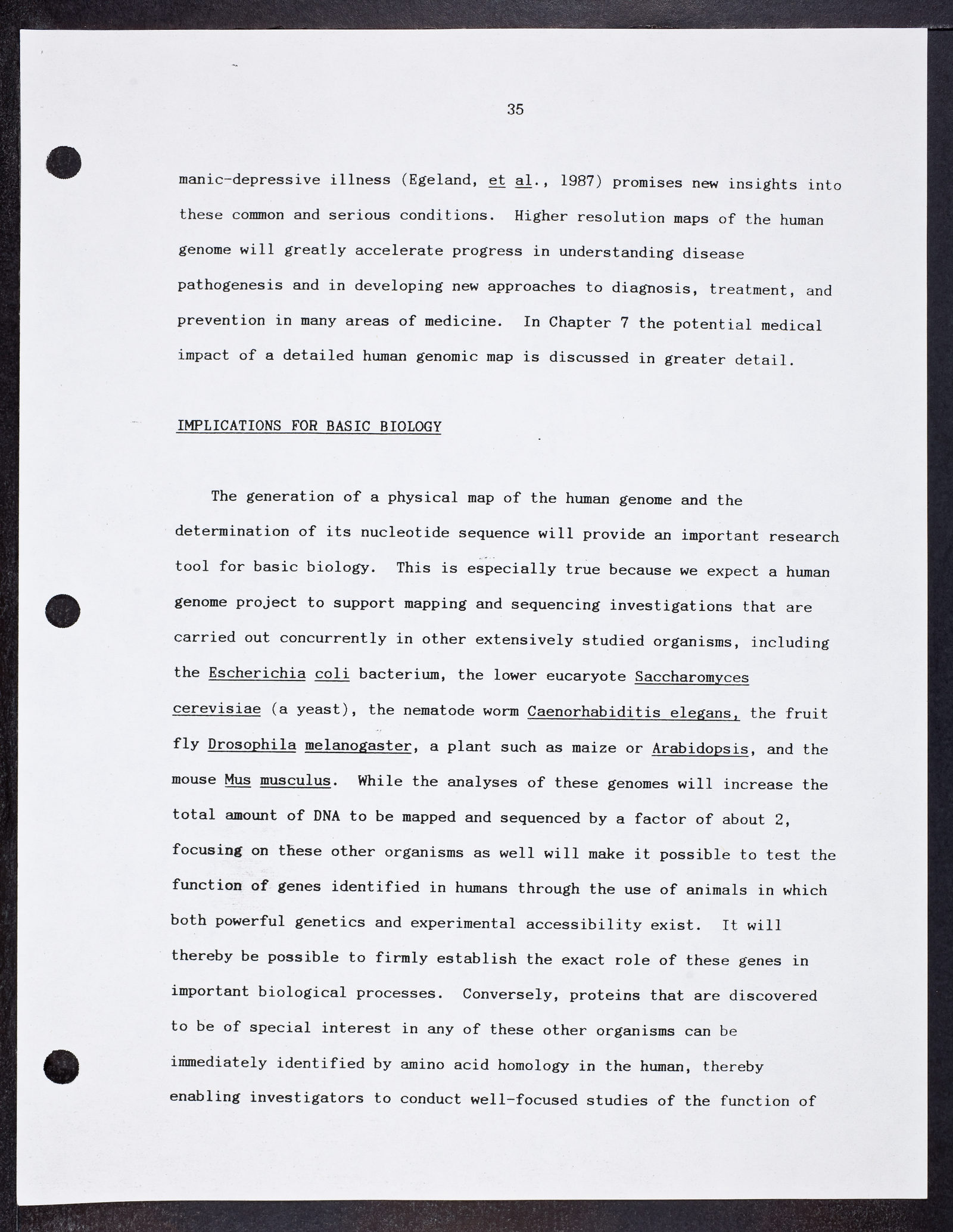 35

manic-depressive illness (Egeland, et al., 1987) promises new insights into these common and serious conditions. Higher resolution maps of the human genome will greatly accelerate progress in understanding disease pathogenesis and in developing new approaches to diagnosis, treatment, and prevention in many areas of medicine. In Chapter 7 the potential medical impact of a detailed human genomic map is discussed in greater detail.

IMPLICATIONS FOR BASIC BIOLOGY

The generation of a physical map of the human genome and the determination of its nucleotide sequence will provide an important research tool for basic biology. This is especially true because we expect a human genome project to support mapping and sequencing investigations that are carried out concurrently in other extensively studied organisms, including the Escherichia coli bacterium, the lower eucaryote Saccharomyces cerevisiae (a yeast), the nematode worm Caenorhabiditis elegans, the fruit fly Drosophila melanogaster, a plant such as maize or Arabidopsis, and the mouse Mus musculus. While the analyses of these genomes will increase the total amount of DNA to be mapped and sequenced by a factor of about 2, focusing on these other organisms as well will make it possible to test the function of genes identified in humans through the use of animals in which both powerful genetics and experimental accessibility exist. It will thereby be possible to firmly establish the exact role of these genes in important biological processes. Conversely, proteins that are discovered to be of special interest in any of these other organisms can be immediately identified by amino acid homology in the human, thereby enabling investigators to conduct well-focused studies of the function of